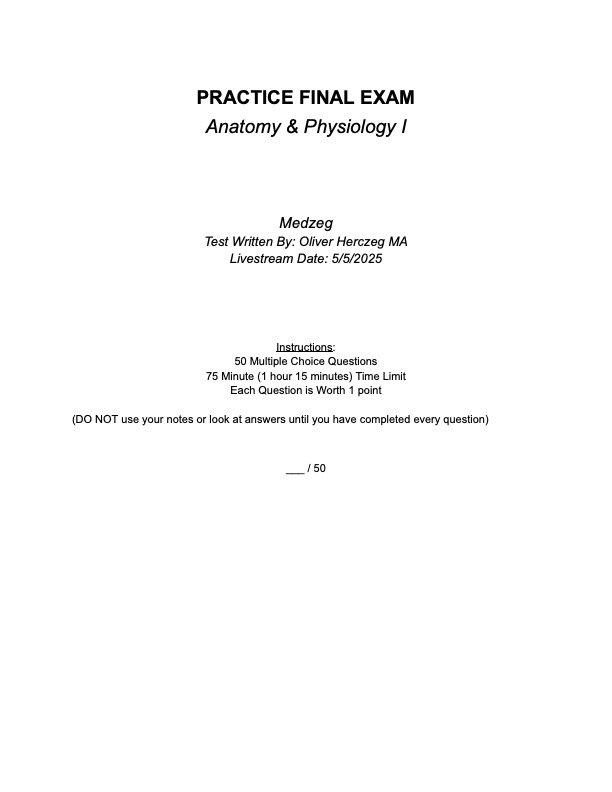 PRACTICE FINAL EXAM
Anatomy & Physiology I

Medzeg
Test Written By: Oliver Herczeg MA
Livestream Date: 5/5/2025

Instructions:
50 Multiple Choice Questions
75 Minute (1 hour 15 minutes) Time Limit
Each Question is Worth 1 point

(DO NOT use your notes or look at answers until you have completed every question)

___ / 50